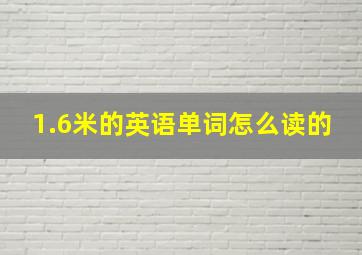 1.6米的英语单词怎么读的